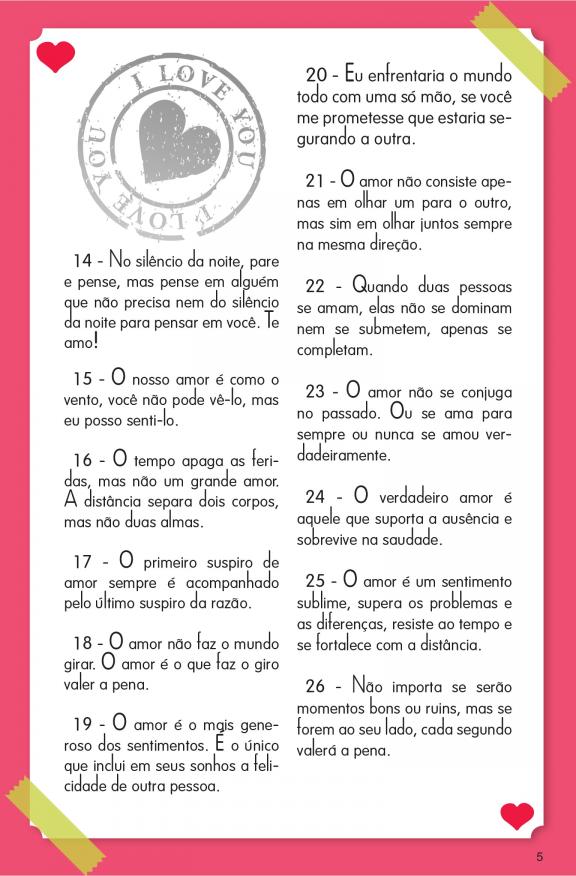 I LOVE YOU
I LOVE YOU

14 - No silêncio da noite, pare e pense, mas pense em alguém que não precisa nem do silêncio da noite para pensar em você. Te amo!

15 - O nosso amor é como o vento, você não pode vê-lo, mas eu posso senti-lo.

16 - O tempo apaga as feridas, mas não um grande amor. A distância separa dois corpos, mas não duas almas.

17 - O primeiro suspiro de amor sempre é acompanhado pelo último suspiro da razão.

18 - O amor não faz o mundo girar. O amor é o que faz o giro valer a pena.

19 - O amor é o mais generoso dos sentimentos. É o único que inclui em seus sonhos a felicidade de outra pessoa.

20 - Eu enfrentaria o mundo todo com uma só mão, se você me prometesse que estaria segurando a outra.

21 - O amor não consiste apenas em olhar um para o outro, mas sim em olhar juntos sempre na mesma direção.

22 - Quando duas pessoas se amam, elas não se dominam nem se submetem, apenas se completam.

23 - O amor não se conjuga no passado. Ou se ama para sempre ou nunca se amou verdadeiramente.

24 - O verdadeiro amor é aquele que suporta a ausência e sobrevive na saudade.

25 - O amor é um sentimento sublime, supera os problemas e as diferenças, resiste ao tempo e se fortalece com a distância.

26 - Não importa se serão momentos bons ou ruins, mas se forem ao seu lado, cada segundo valerá a pena.

5